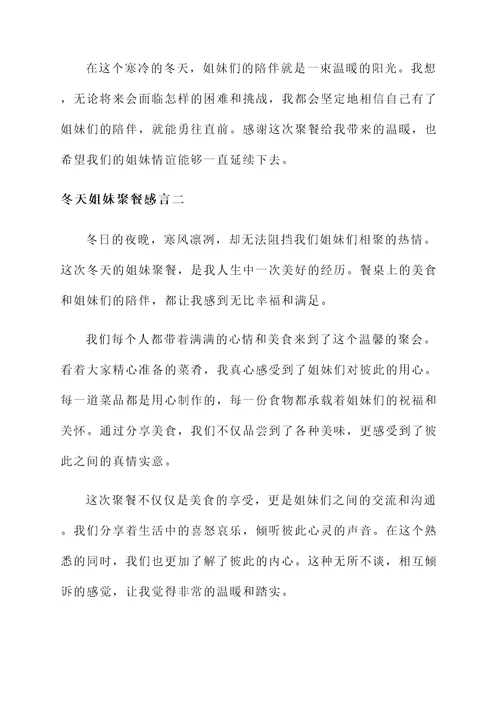 在这个寒冷的冬天，姐妹们的陪伴就是一束温暖的阳光。我想，无论将来会面临怎样的困难和挑战，我都会坚定地相信自己有了姐妹们的陪伴，就能勇往直前。感谢这次聚餐给我带来的温暖，也希望我们的姐妹情谊能够一直延续下去。

冬天姐妹聚餐感言二

冬日的夜晚，寒风凛冽，却无法阻挡我们姐妹们相聚的热情。这次冬天的姐妹聚餐，是我人生中一次美好的经历。餐桌上的美食和姐妹们的陪伴，都让我感到无比幸福和满足。

我们每个人都带着满满的心情和美食来到了这个温馨的聚会。看着大家精心准备的菜肴，我真心感受到了姐妹们对彼此的用心。每一道菜品都是用心制作的，每一份食物都承载着姐妹们的祝福和关怀。通过分享美食，我们不仅品尝到了各种美味，更感受到了彼此之间的真情实意。

这次聚餐不仅仅是美食的享受，更是姐妹们之间的交流和沟通。我们分享着生活中的喜怒哀乐，倾听彼此心灵的声音。在这个熟悉的同时，我们也更加了解了彼此的内心。这种无所不谈，相互倾诉的感觉，让我觉得非常的温暖和踏实。